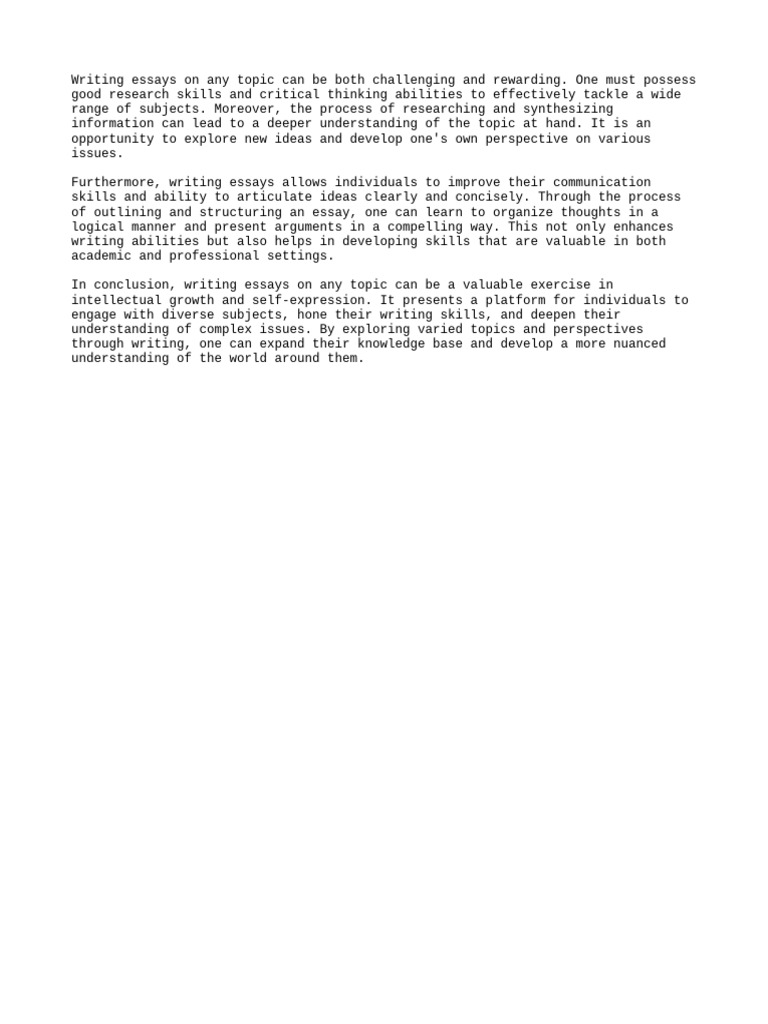 Writing essays on any topic can be both challenging and rewarding. One must possess good research skills and critical thinking abilities to effectively tackle a wide range of subjects. Moreover, the process of researching and synthesizing information can lead to a deeper understanding of the topic at hand. It is an opportunity to explore new ideas and develop one's own perspective on various issues.

Furthermore, writing essays allows individuals to improve their communication skills and ability to articulate ideas clearly and concisely. Through the process of outlining and structuring an essay, one can learn to organize thoughts in a logical manner and present arguments in a compelling way. This not only enhances writing abilities but also helps in developing skills that are valuable in both academic and professional settings.

In conclusion, writing essays on any topic can be a valuable exercise in intellectual growth and self-expression. It presents a platform for individuals to engage with diverse subjects, hone their writing skills, and deepen their understanding of complex issues. By exploring varied topics and perspectives through writing, one can expand their knowledge base and develop a more nuanced understanding of the world around them.